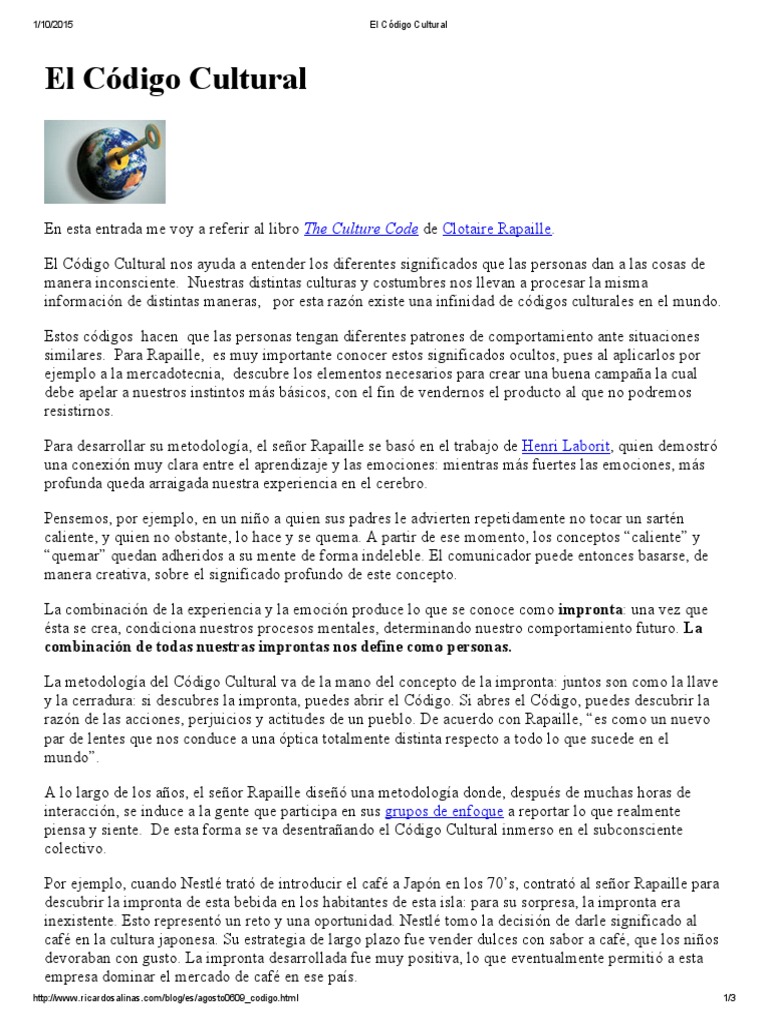 1/10/2015 El Código Cultural

El Código Cultural

En esta entrada me voy a referir al libro The Culture Code de Clotaire Rapaille.

El Código Cultural nos ayuda a entender los diferentes significados que las personas dan a las cosas de manera inconsciente. Nuestras distintas culturas y costumbres nos llevan a procesar la misma información de distintas maneras, por esta razón existe una infinidad de códigos culturales en el mundo.

Estos códigos hacen que las personas tengan diferentes patrones de comportamiento ante situaciones similares. Para Rapaille, es muy importante conocer estos significados ocultos, pues al aplicarlos por ejemplo a la mercadotecnia, descubre los elementos necesarios para crear una buena campaña la cual debe apelar a nuestros instintos más básicos, con el fin de vendernos el producto al que no podremos resistirnos.

Para desarrollar su metodología, el señor Rapaille se basó en el trabajo de Henri Laborit, quien demostró una conexión muy clara entre el aprendizaje y las emociones: mientras más fuertes las emociones, más profunda queda arraigada nuestra experiencia en el cerebro.

Pensemos, por ejemplo, en un niño a quien sus padres le advierten repetidamente no tocar un sartén caliente, y quien no obstante, lo hace y se quema. A partir de ese momento, los conceptos "caliente" y "quemar" quedan adheridos a su mente de forma indeleble. El comunicador puede entonces basarse, de manera creativa, sobre el significado profundo de este concepto.

La combinación de la experiencia y la emoción produce lo que se conoce como impronta: una vez que ésta se crea, condiciona nuestros procesos mentales, determinando nuestro comportamiento futuro. La combinación de todas nuestras improntas nos define como personas.

La metodología del Código Cultural va de la mano del concepto de la impronta: juntos son como la llave y la cerradura: si descubres la impronta, puedes abrir el Código. Si abres el Código, puedes descubrir la razón de las acciones, perjuicios y actitudes de un pueblo. De acuerdo con Rapaille, "es como un nuevo par de lentes que nos conduce a una óptica totalmente distinta respecto a todo lo que sucede en el mundo".

A lo largo de los años, el señor Rapaille diseñó una metodología donde, después de muchas horas de interacción, se induce a la gente que participa en sus grupos de enfoque a reportar lo que realmente piensa y siente. De esta forma se va desentrañando el Código Cultural inmerso en el subconsciente colectivo.

Por ejemplo, cuando Nestlé trató de introducir el café a Japón en los 70's, contrató al señor Rapaille para descubrir la impronta de esta bebida en los habitantes de esta isla: para su sorpresa, la impronta era inexistente. Esto representó un reto y una oportunidad. Nestlé tomo la decisión de darle significado al café en la cultura japonesa. Su estrategia de largo plazo fue vender dulces con sabor a café, que los niños devoraban con gusto. La impronta desarrollada fue muy positiva, lo que eventualmente permitió a esta empresa dominar el mercado de café en ese país.

http://www.ricardosalinas.com/blog/es/agosto0609_codigo.html 1/3